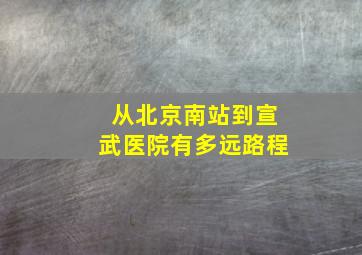 从北京南站到宣武医院有多远路程